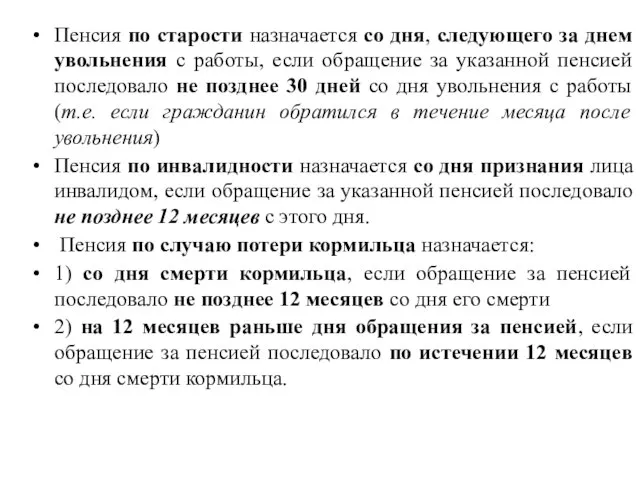 • Пенсия по старости назначается со дня, следующего за днем увольнения с работы, если обращение за указанной пенсией последовало не позднее 30 дней со дня увольнения с работы (т.е. если гражданин обратился в течение месяца после увольнения)

• Пенсия по инвалидности назначается со дня признания лица инвалидом, если обращение за указанной пенсией последовало не позднее 12 месяцев с этого дня.

• Пенсия по случаю потери кормильца назначается:

• 1) со дня смерти кормильца, если обращение за пенсией последовало не позднее 12 месяцев со дня его смерти

• 2) на 12 месяцев раньше дня обращения за пенсией, если обращение за пенсией последовало по истечении 12 месяцев со дня смерти кормильца.